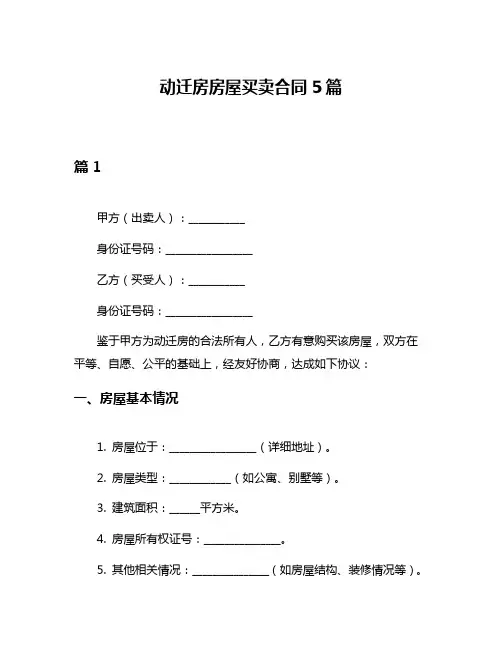 动迁房房屋买卖合同 5 篇

篇 1

甲方（出卖人）：__________

身份证号码：________________

乙方（买受人）：__________

身份证号码：________________

鉴于甲方为动迁房的合法所有人，乙方有意购买该房屋，双方在平等、自愿、公平的基础上，经友好协商，达成如下协议：

一、房屋基本情况

1. 房屋位于：________________（详细地址）。

2. 房屋类型：___________（如公寓、别墅等）。

3. 建筑面积：_____平方米。

4. 房屋所有权证号：______________。

5. 其他相关情况：______________（如房屋结构、装修情况等）。